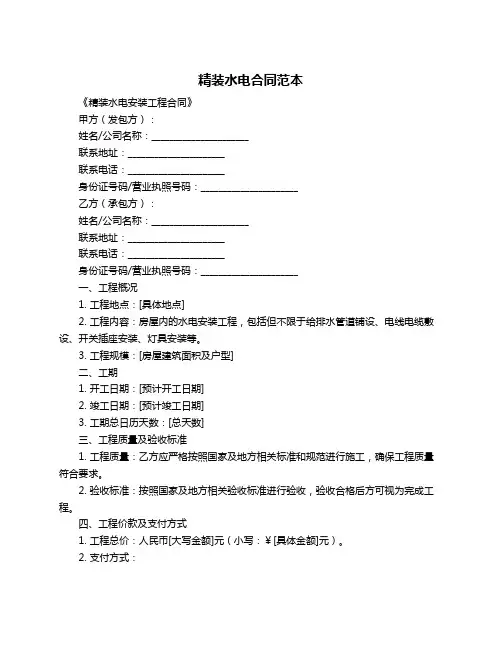 精装水电合同范本

《精装水电安装工程合同》

甲方（发包方）：

姓名/公司名称：____________________

联系地址：____________________

联系电话：____________________

身份证号码/营业执照号码：____________________

乙方（承包方）：

姓名/公司名称：____________________

联系地址：____________________

联系电话：____________________

身份证号码/营业执照号码：____________________

一、工程概况

1. 工程地点：[具体地点]

2. 工程内容：房屋内的水电安装工程，包括但不限于给排水管道铺设、电线电缆敷设、开关插座安装、灯具安装等。

3. 工程规模：[房屋建筑面积及户型]

二、工期

1. 开工日期：[预计开工日期]

2. 竣工日期：[预计竣工日期]

3. 工期总日历天数：[总天数]

三、工程质量及验收标准

1. 工程质量：乙方应严格按照国家及地方相关标准和规范进行施工，确保工程质量符合要求。

2. 验收标准：按照国家及地方相关验收标准进行验收，验收合格后方可视为完成工程。

四、工程价款及支付方式

1. 工程总价：人民币[大写金额]元（小写：￥[具体金额]元）。

2. 支付方式：